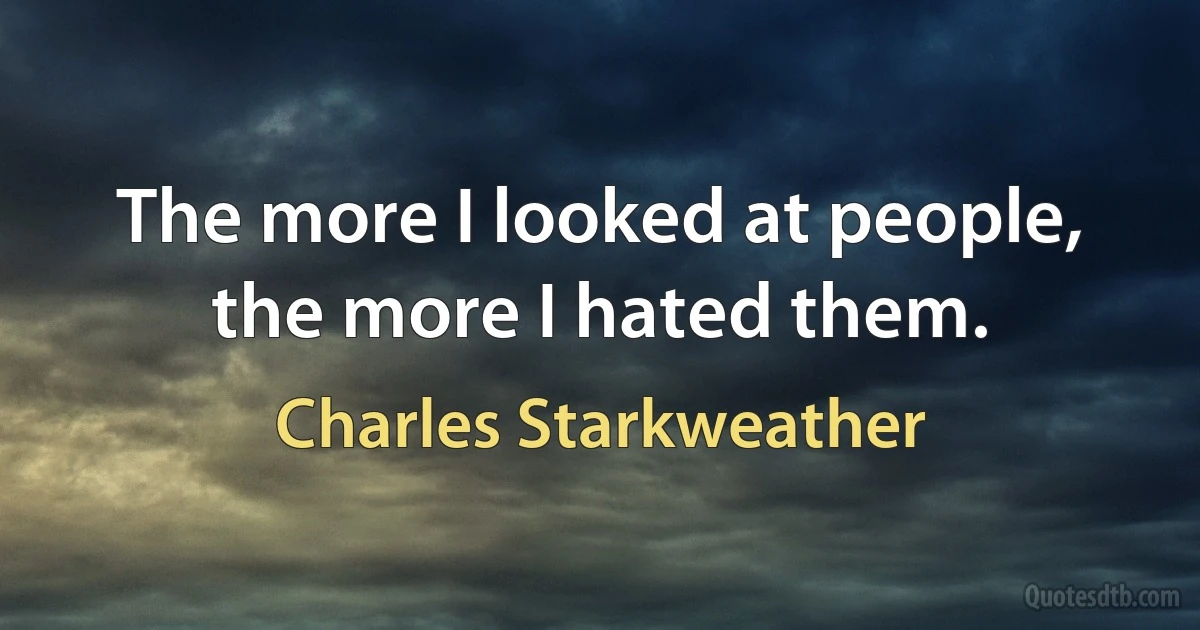 The more I looked at people, the more I hated them.

Charles Starkweather

Quotesdtb.com